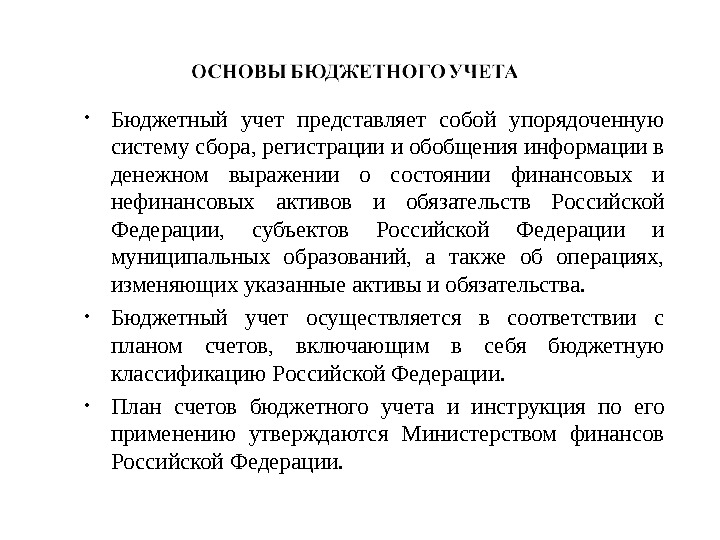 ОСНОВЫ БЮДЖЕТНОГО УЧЕТА

• Бюджетный учет представляет собой упорядоченную систему сбора, регистрации и обобщения информации в денежном выражении о состоянии финансовых и нефинансовых активов и обязательств Российской Федерации, субъектов Российской Федерации и муниципальных образований, а также об операциях, изменяющих указанные активы и обязательства.

• Бюджетный учет осуществляется в соответствии с планом счетов, включающим в себя бюджетную классификацию Российской Федерации.

• План счетов бюджетного учета и инструкция по его применению утверждаются Министерством финансов Российской Федерации.